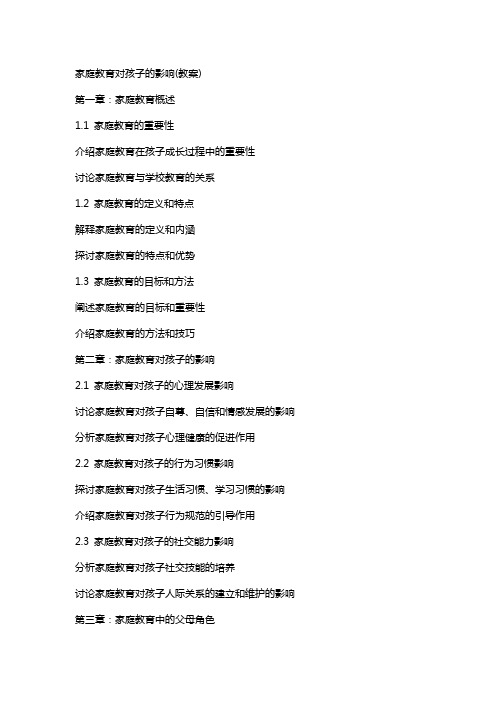 家庭教育对孩子的影响(教案)

第一章：家庭教育概述

1.1 家庭教育的重要性

介绍家庭教育在孩子成长过程中的重要性

讨论家庭教育与学校教育的关系

1.2 家庭教育的定义和特点

解释家庭教育的定义和内涵

探讨家庭教育的特点和优势

1.3 家庭教育的目标和方法

阐述家庭教育的目标和重要性

介绍家庭教育的方法和技巧

第二章：家庭教育对孩子的影响

2.1 家庭教育对孩子的心理发展影响

讨论家庭教育对孩子自尊、自信和情感发展的影响

分析家庭教育对孩子心理健康的促进作用

2.2 家庭教育对孩子的行为习惯影响

探讨家庭教育对孩子生活习惯、学习习惯的影响

介绍家庭教育对孩子行为规范的引导作用

2.3 家庭教育对孩子的社交能力影响

分析家庭教育对孩子社交技能的培养

讨论家庭教育对孩子人际关系的建立和维护的影响

第三章：家庭教育中的父母角色